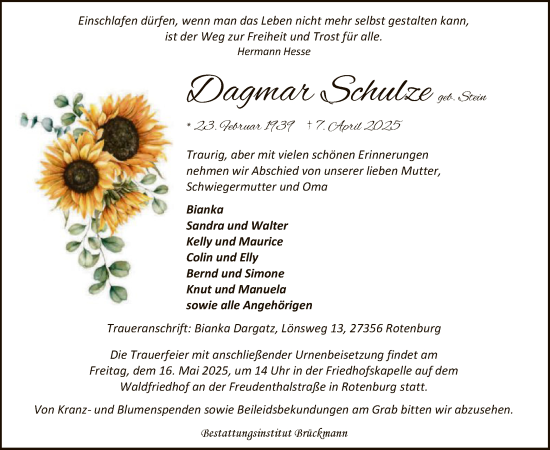 Einschlafen dürfen, wenn man das Leben nicht mehr selbst gestalten kann, ist der Weg zur Freiheit und Trost für alle.
Hermann Hesse

Dagmar Schulze geb. Stein

* 23. Februar 1939 † 7. April 2025

Traurig, aber mit vielen schönen Erinnerungen nehmen wir Abschied von unserer lieben Mutter, Schwiegermutter und Oma

Bianka
Sandra und Walter
Kelly und Maurice
Colin und Elly
Bernd und Simone
Knut und Manuela
sowie alle Angehörigen

Traueranschrift: Bianka Dargatz, Lönsweg 13, 27356 Rotenburg

Die Trauerfeier mit anschließender Urnenbeisetzung findet am Freitag, dem 16. Mai 2025, um 14 Uhr in der Friedhofskapelle auf dem Waldfriedhof an der Freudenthalstraße in Rotenburg statt.

Von Kranz- und Blumenspenden sowie Beileidsbekundungen am Grab bitten wir abzusehen.

Bestattungsinstitut Brückmann